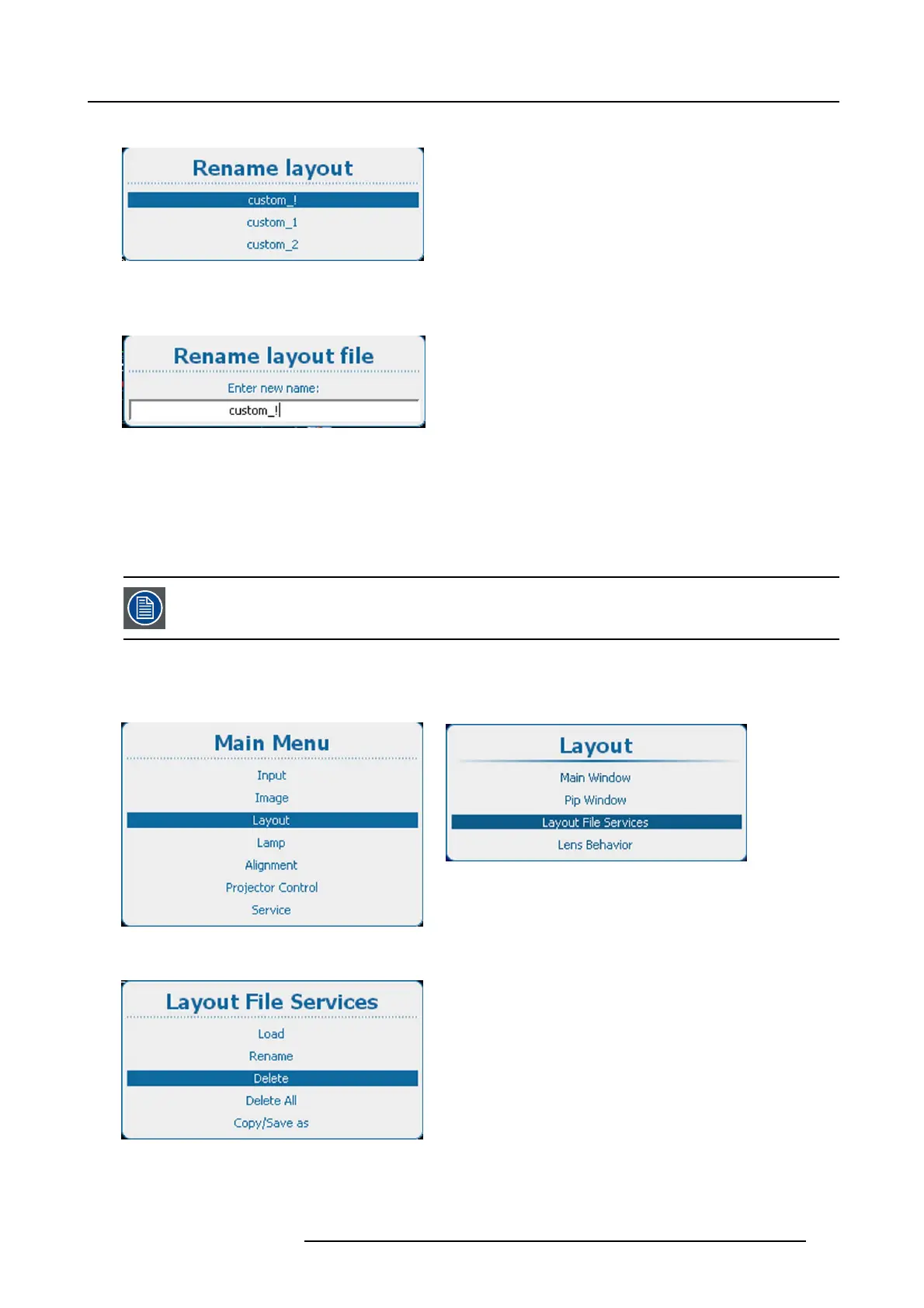 Rename layout

custom_!

custom_1

custom_2

Rename layout file

Enter new name:

custom_!

Main Menu

Input

Image

Layout

Lamp

Alignment

Projector Control

Service

Layout

Main Window

Pip Window

Layout File Services

Lens Behavior

Layout File Services

Load

Rename

Delete

Delete All

Copy/Save as